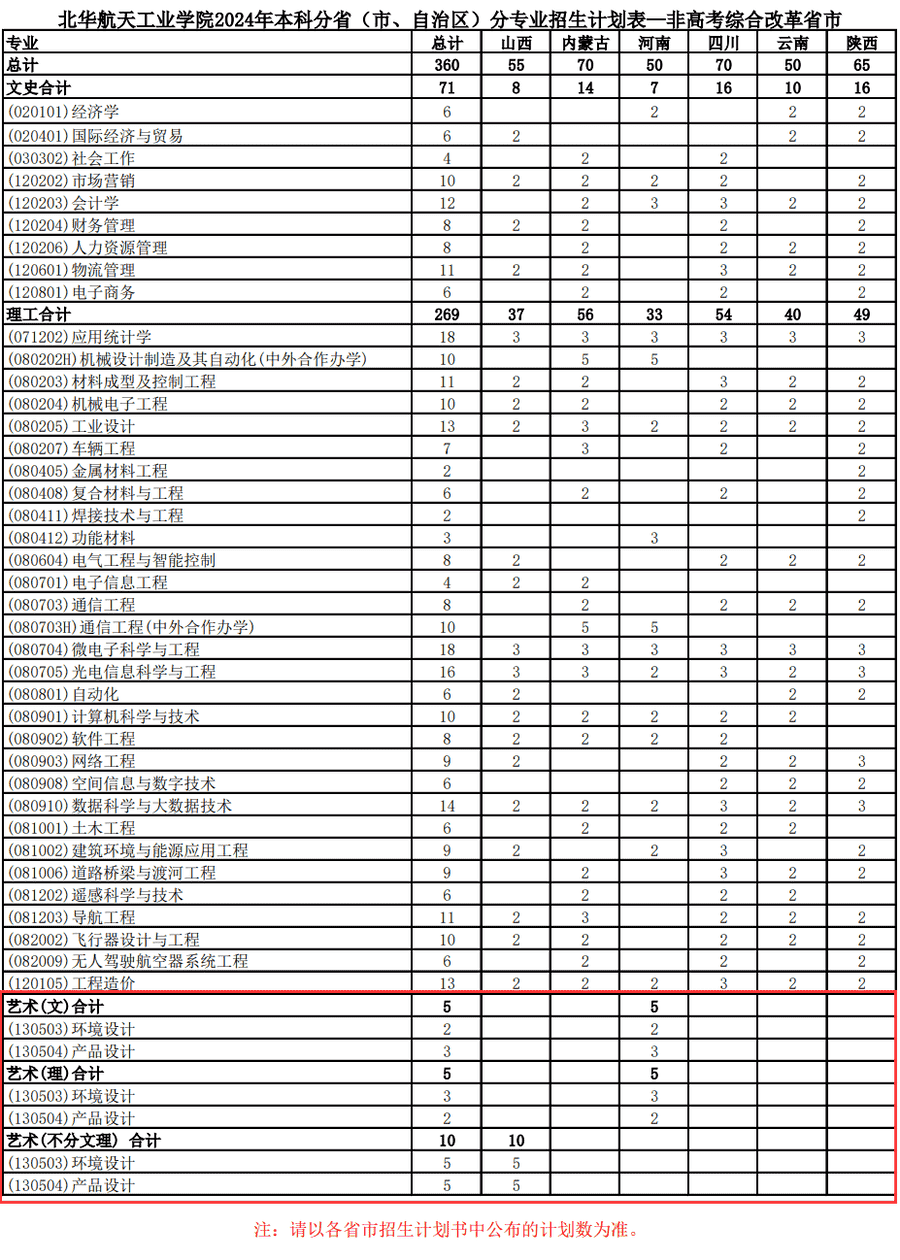 北华航天工业学院2024年本科分省（市、自治区）分专业招生计划表—非高考综合改革省市

| 专业 | 总计 | 山西 | 内蒙古 | 河南 | 四川 | 云南 | 陕西 |
|---|---|---|---|---|---|---|---|
| 总计 | 360 | 55 | 70 | 50 | 70 | 50 | 65 |
| 文史合计 | 71 | 8 | 14 | 7 | 16 | 10 | 16 |
| (020101)经济学 | 6 | | | 2 | | 2 | 2 |
| (020401)国际经济与贸易 | 6 | 2 | | | | 2 | 2 |
| (030302)社会工作 | 4 | | 2 | | 2 | | |
| (120202)市场营销 | 10 | 2 | 2 | 2 | 2 | | 2 |
| (120203)会计学 | 12 | | 2 | 3 | 3 | 2 | 2 |
| (120204)财务管理 | 8 | 2 | 2 | | 2 | | 2 |
| (120206)人力资源管理 | 8 | | 2 | | 2 | 2 | 2 |
| (120601)物流管理 | 11 | 2 | 2 | | 3 | 2 | 2 |
| (120801)电子商务 | 6 | | 2 | | 2 | | 2 |
| 理工合计 | 269 | 37 | 56 | 33 | 54 | 40 | 49 |
| (071202)应用统计学 | 18 | 3 | 3 | 3 | 3 | 3 | 3 |
| (080202H)机械设计制造及其自动化(中外合作办学) | 10 | | 5 | 5 | | | |
| (080203)材料成型及控制工程 | 11 | 2 | 2 | | 3 | 2 | 2 |
| (080204)机械电子工程 | 10 | 2 | 2 | | 2 | 2 | 2 |
| (080205)工业设计 | 13 | 2 | 3 | 2 | 2 | 2 | 2 |
| (080207)车辆工程 | 7 | | 3 | | 2 | | 2 |
| (080405)金属材料工程 | 2 | | | | | | 2 |
| (080408)复合材料与工程 | 6 | | 2 | | 2 | | 2 |
| (080411)焊接技术与工程 | 2 | | | | | | 2 |
| (080412)功能材料 | 3 | | | 3 | | | |
| (080604)电气工程与智能控制 | 8 | 2 | | | 2 | 2 | 2 |
| (080701)电子信息工程 | 4 | 2 | 2 | | | | |
| (080703)通信工程 | 8 | | 2 | | 2 | 2 | 2 |
| (080703H)通信工程(中外合作办学) | 10 | | 5 | 5 | | | |
| (080704)微电子科学与工程 | 18 | 3 | 3 | 3 | 3 | 3 | 3 |
| (080705)光电信息科学与工程 | 16 | 3 | 3 | 2 | 3 | 2 | 3 |
| (080801)自动化 | 6 | 2 | | | | 2 | 2 |
| (080901)计算机科学与技术 | 10 | 2 | 2 | 2 | 2 | 2 | |
| (080902)软件工程 | 8 | 2 | 2 | 2 | 2 | | |
| (080903)网络工程 | 9 | 2 | | | 2 | 2 | 3 |
| (080908)空间信息与数字技术 | 6 | | | | 2 | 2 | 2 |
| (080910)数据科学与大数据技术 | 14 | 2 | 2 | 2 | 3 | 2 | 3 |
| (081001)土木工程 | 6 | | 2 | | 2 | 2 | |
| (081002)建筑环境与能源应用工程 | 9 | 2 | | 2 | 3 | | 2 |
| (081006)道路桥梁与渡河工程 | 9 | | 2 | | 3 | 2 | 2 |
| (081202)遥感科学与技术 | 6 | | 2 | | 2 | 2 | |
| (081203)导航工程 | 11 | 2 | 3 | | 2 | 2 | 2 |
| (082002)飞行器设计与工程 | 10 | 2 | 2 | | 2 | 2 | 2 |
| (082009)无人驾驶航空器系统工程 | 6 | | 2 | | 2 | | 2 |
| (120105)工程造价 | 13 | 2 | 2 | 2 | 3 | 2 | 2 |
| 艺术(文)合计 | 5 | | | 5 | | | |
| (130503)环境设计 | 2 | | | 2 | | | |
| (130504)产品设计 | 3 | | | 3 | | | |
| 艺术(理)合计 | 5 | | | 5 | | | |
| (130503)环境设计 | 3 | | | 3 | | | |
| (130504)产品设计 | 2 | | | 2 | | | |
| 艺术(不分文理) 合计 | 10 | 10 | | | | | |
| (130503)环境设计 | 5 | 5 | | | | | |
| (130504)产品设计 | 5 | 5 | | | | | |

注：请以各省市招生计划书中公布的计划数为准。